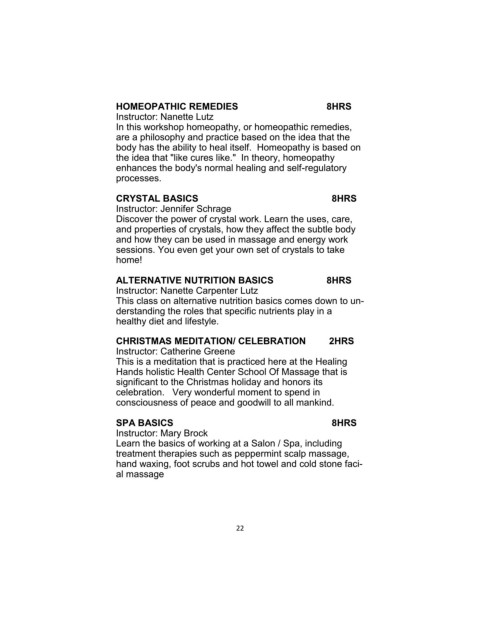 HOMEOPATHIC REMEDIES 8HRS
Instructor: Nanette Lutz
In this workshop homeopathy, or homeopathic remedies, are a philosophy and practice based on the idea that the body has the ability to heal itself. Homeopathy is based on the idea that "like cures like." In theory, homeopathy enhances the body's normal healing and self-regulatory processes.

CRYSTAL BASICS 8HRS
Instructor: Jennifer Schrage
Discover the power of crystal work. Learn the uses, care, and properties of crystals, how they affect the subtle body and how they can be used in massage and energy work sessions. You even get your own set of crystals to take home!

ALTERNATIVE NUTRITION BASICS 8HRS
Instructor: Nanette Carpenter Lutz
This class on alternative nutrition basics comes down to understanding the roles that specific nutrients play in a healthy diet and lifestyle.

CHRISTMAS MEDITATION/ CELEBRATION 2HRS
Instructor: Catherine Greene
This is a meditation that is practiced here at the Healing Hands holistic Health Center School Of Massage that is significant to the Christmas holiday and honors its celebration. Very wonderful moment to spend in consciousness of peace and goodwill to all mankind.

SPA BASICS 8HRS
Instructor: Mary Brock
Learn the basics of working at a Salon / Spa, including treatment therapies such as peppermint scalp massage, hand waxing, foot scrubs and hot towel and cold stone facial massage

22